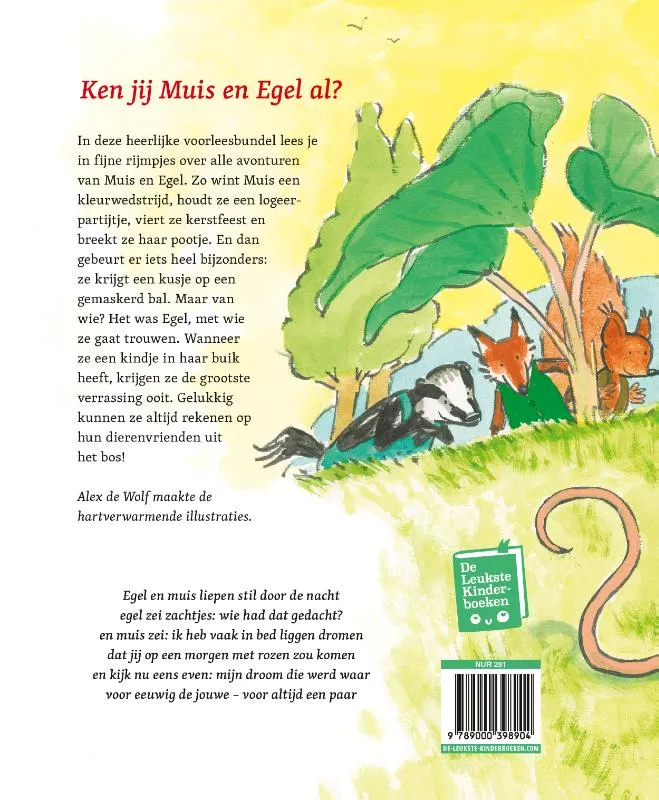 Ken jij Muis en Egel al?

In deze heerlijke voorleesbundel lees je in fijne rijmpjes over alle avonturen van Muis en Egel. Zo wint Muis een kleurwedstrijd, houdt ze een logeerpartijtje, viert ze kerstfeest en breekt ze haar pootje. En dan gebeurt er iets heel bijzonders: ze krijgt een kusje op een gemaskerd bal. Maar van wie? Het was Egel, met wie ze gaat trouwen. Wanneer ze een kindje in haar buik heeft, krijgen ze de grootste verrassing ooit. Gelukkig kunnen ze altijd rekenen op hun dierenvrienden uit het bos!

Alex de Wolf maakte de hartverwarmende illustraties.

Egel en muis liepen stil door de nacht
egel zei zachtjes: wie had dat gedacht?
en muis zei: ik heb vaak in bed liggen dromen
dat jij op een morgen met rozen zou komen
en kijk nu eens even: mijn droom die werd waar
voor eeuwig de jouwe – voor altijd een paar

De Leukste Kinderboeken

NUR 281

9 789000 398904

DE-LEUKSTE-KINDERBOEKEN.COM